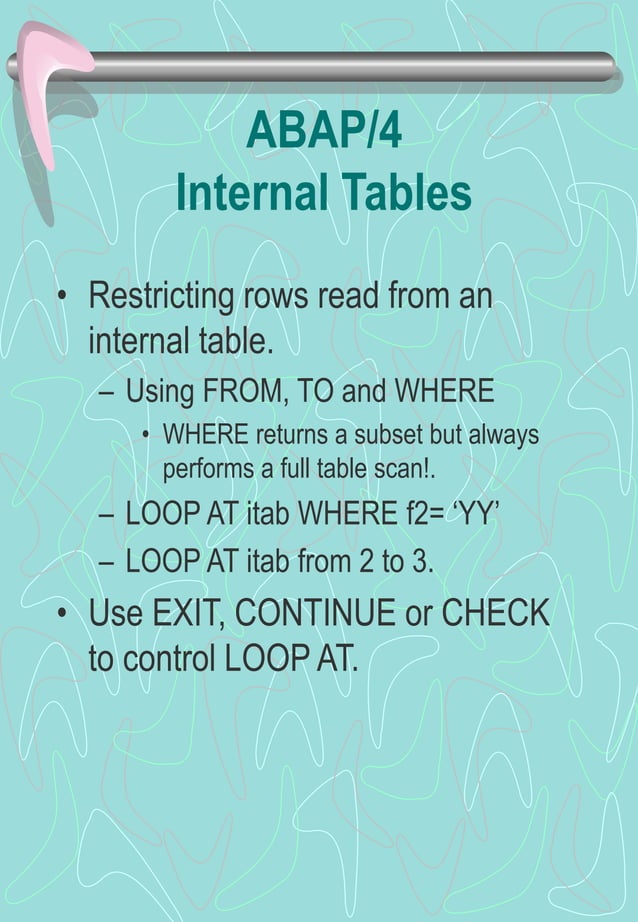 ABAP/4
Internal Tables

• Restricting rows read from an internal table.
  – Using FROM, TO and WHERE
    • WHERE returns a subset but always performs a full table scan!.
  – LOOP AT itab WHERE f2= ‘YY’
  – LOOP AT itab from 2 to 3.
• Use EXIT, CONTINUE or CHECK to control LOOP AT.